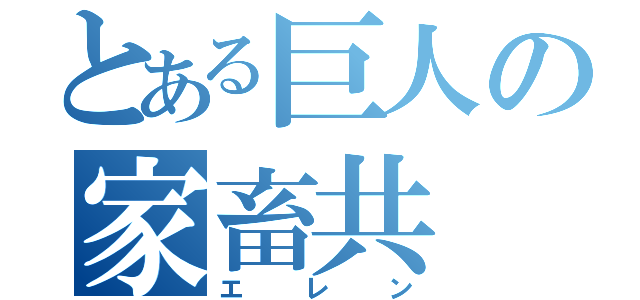 とある巨人の
家畜共
エレン